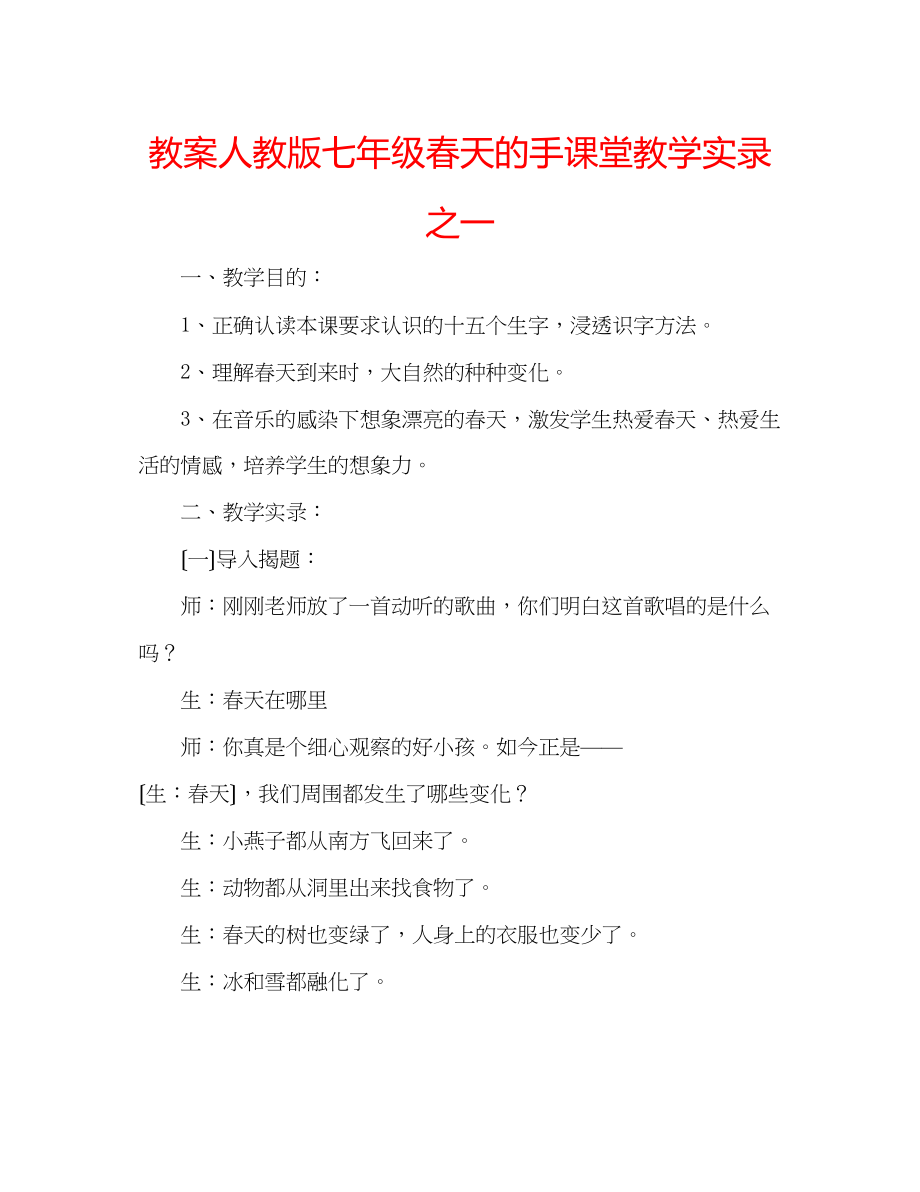 教案人教版七年级春天的手课堂教学实录之一

一、教学目的：

1、正确认读本课要求认识的十五个生字，浸透识字方法。

2、理解春天到来时，大自然的种种变化。

3、在音乐的感染下想象漂亮的春天，激发学生热爱春天、热爱生活的情感，培养学生的想象力。

二、教学实录：

[一]导入揭题：

师：刚刚老师放了一首动听的歌曲，你们明白这首歌唱的是什么吗？

生：春天在哪里

师：你真是个细心观察的好小孩。如今正是——

[生：春天]，我们周围都发生了哪些变化？

生：小燕子都从南方飞回来了。

生：动物都从洞里出来找食物了。

生：春天的树也变绿了，人身上的衣服也变少了。

生：冰和雪都融化了。